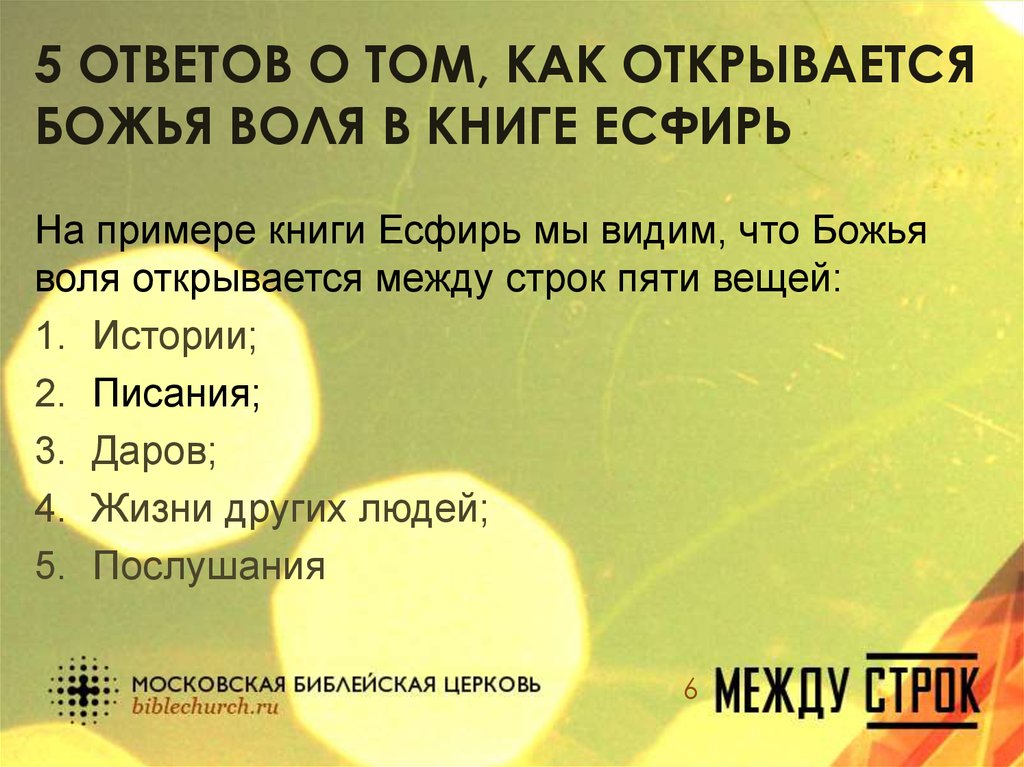 5 ОТВЕТОВ О ТОМ, КАК ОТКРЫВАЕТСЯ БОЖЬЯ ВОЛЯ В КНИГЕ ЕСФИРЬ

На примере книги Есфирь мы видим, что Божья воля открывается между строк пяти вещей:

1. Истории;
2. Писания;
3. Даров;
4. Жизни других людей;
5. Послушания

МОСКОВСКАЯ БИБЛЕЙСКАЯ ЦЕРКОВЬ
biblechurch.ru

6

МЕЖДУ СТРОК